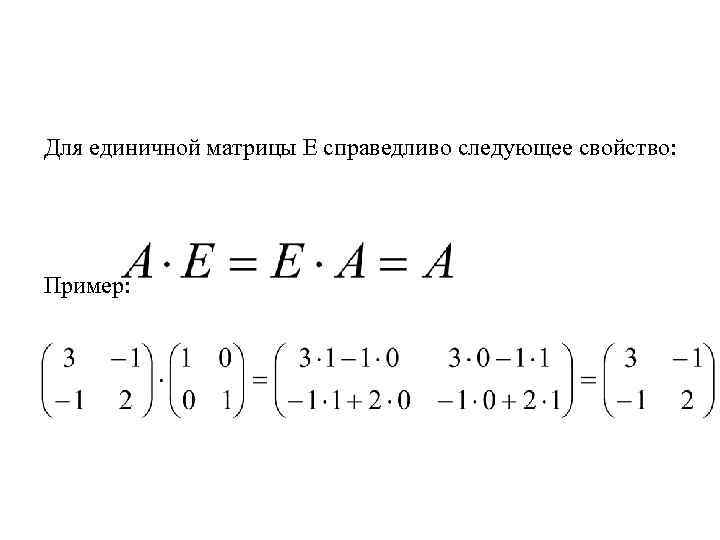 Для единичной матрицы E справедливо следующее свойство:

$A \cdot E = E \cdot A = A$

Пример:

$\begin{pmatrix} 3 & -1 \\ -1 & 2 \end{pmatrix} \cdot \begin{pmatrix} 1 & 0 \\ 0 & 1 \end{pmatrix} = \begin{pmatrix} 3 \cdot 1 - 1 \cdot 0 & 3 \cdot 0 - 1 \cdot 1 \\ -1 \cdot 1 + 2 \cdot 0 & -1 \cdot 0 + 2 \cdot 1 \end{pmatrix} = \begin{pmatrix} 3 & -1 \\ -1 & 2 \end{pmatrix}$